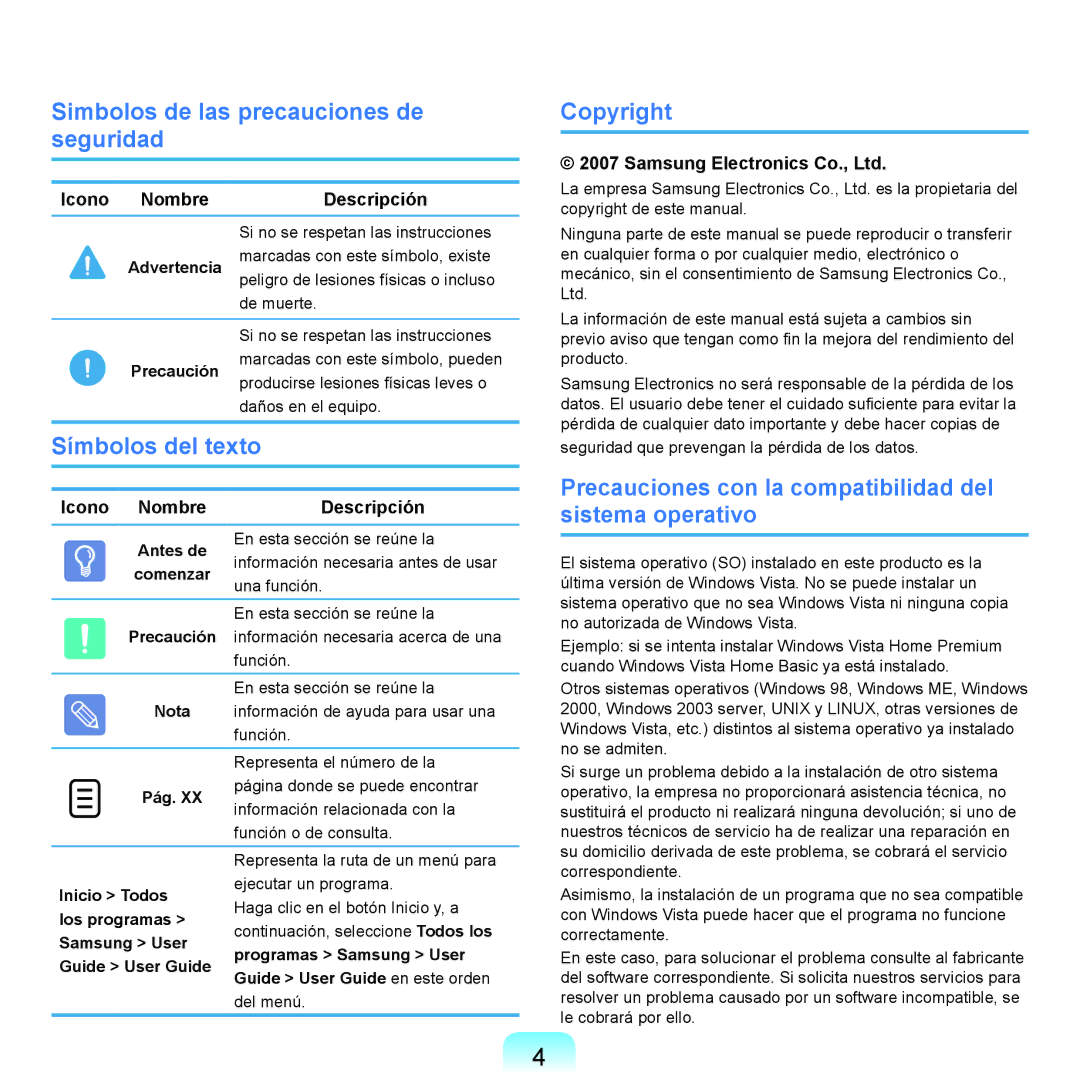 Simbolos de las precauciones de seguridad

| Icono | Nombre | Descripción |
|---|---|---|
| | Advertencia | Si no se respetan las instrucciones marcadas con este símbolo, existe peligro de lesiones físicas o incluso de muerte. |
| | Precaución | Si no se respetan las instrucciones marcadas con este símbolo, pueden producirse lesiones físicas leves o daños en el equipo. |

Símbolos del texto

| Icono | Nombre | Descripción |
|---|---|---|
| | Antes de comenzar | En esta sección se reúne la información necesaria antes de usar una función. |
| | Precaución | En esta sección se reúne la información necesaria acerca de una función. |
| | Nota | En esta sección se reúne la información de ayuda para usar una función. |
| | Pág. XX | Representa el número de la página donde se puede encontrar información relacionada con la función o de consulta. |
| Inicio > Todos los programas > Samsung > User Guide > User Guide | | Representa la ruta de un menú para ejecutar un programa. Haga clic en el botón Inicio y, a continuación, seleccione Todos los programas > Samsung > User Guide > User Guide en este orden del menú. |

Copyright

© 2007 Samsung Electronics Co., Ltd.

La empresa Samsung Electronics Co., Ltd. es la propietaria del copyright de este manual.

Ninguna parte de este manual se puede reproducir o transferir en cualquier forma o por cualquier medio, electrónico o mecánico, sin el consentimiento de Samsung Electronics Co., Ltd.

La información de este manual está sujeta a cambios sin previo aviso que tengan como fin la mejora del rendimiento del producto.

Samsung Electronics no será responsable de la pérdida de los datos. El usuario debe tener el cuidado suficiente para evitar la pérdida de cualquier dato importante y debe hacer copias de seguridad que prevengan la pérdida de los datos.

Precauciones con la compatibilidad del sistema operativo

El sistema operativo (SO) instalado en este producto es la última versión de Windows Vista. No se puede instalar un sistema operativo que no sea Windows Vista ni ninguna copia no autorizada de Windows Vista.

Ejemplo: si se intenta instalar Windows Vista Home Premium cuando Windows Vista Home Basic ya está instalado.

Otros sistemas operativos (Windows 98, Windows ME, Windows 2000, Windows 2003 server, UNIX y LINUX, otras versiones de Windows Vista, etc.) distintos al sistema operativo ya instalado no se admiten.

Si surge un problema debido a la instalación de otro sistema operativo, la empresa no proporcionará asistencia técnica, no sustituirá el producto ni realizará ninguna devolución; si uno de nuestros técnicos de servicio ha de realizar una reparación en su domicilio derivada de este problema, se cobrará el servicio correspondiente.

Asimismo, la instalación de un programa que no sea compatible con Windows Vista puede hacer que el programa no funcione correctamente.

En este caso, para solucionar el problema consulte al fabricante del software correspondiente. Si solicita nuestros servicios para resolver un problema causado por un software incompatible, se le cobrará por ello.

4